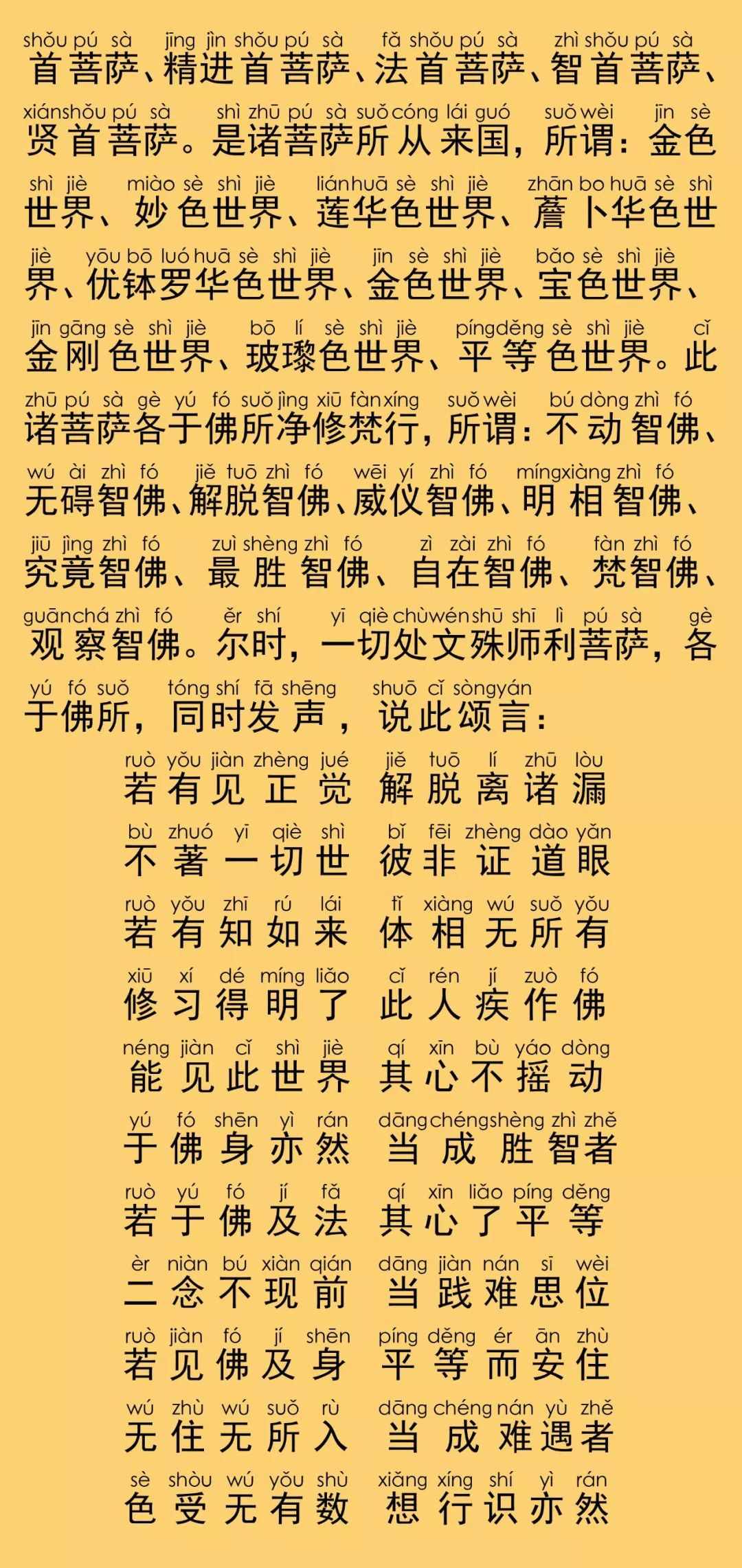 shǒu pú sà jīng jìn shǒu pú sà fǎ shǒu pú sà zhì shǒu pú sà
首菩萨、精进首菩萨、法首菩萨、智首菩萨、

xián shǒu pú sà shì zhū pú sà suǒ cóng lái guó suǒ wèi jīn sè
贤首菩萨。是诸菩萨所从来国，所谓：金色

shì jiè miào sè shì jiè lián huā sè shì jiè zhān bo huā sè shì
世界、妙色世界、莲华色世界、薝卜华色世

jiè yōu bō luó huā sè shì jiè jīn sè shì jiè bǎo sè shì jiè
界、优钵罗华色世界、金色世界、宝色世界、

jīn gāng sè shì jiè bō lí sè shì jiè píng děng sè shì jiè cǐ
金刚色世界、玻瓈色世界、平等色世界。此

zhū pú sà gè yú fó suǒ jìng xiū fàn xíng suǒ wèi bú dòng zhì fó
诸菩萨各于佛所净修梵行，所谓：不动智佛、

wú ài zhì fó jiě tuō zhì fó wēi yí zhì fó míng xiàng zhì fó
无碍智佛、解脱智佛、威仪智佛、明相智佛、

jiū jìng zhì fó zuì shèng zhì fó zì zài zhì fó fàn zhì fó
究竟智佛、最胜智佛、自在智佛、梵智佛、

guān chá zhì fó ěr shí yī qiè chù wén shū shī lì pú sà gè
观察智佛。尔时，一切处文殊师利菩萨，各

yú fó suǒ tóng shí fā shēng shuō cǐ sòng yán
于佛所，同时发声，说此颂言：

ruò yǒu jiàn zhèng jué jiě tuō lí zhū lòu
若有见正觉 解脱离诸漏

bù zhuó yī qiè shì bǐ fēi zhèng dào yǎn
不著一切世 彼非证道眼

ruò yǒu zhī rú lái tǐ xiàng wú suǒ yǒu
若有知如来 体相无所有

xiū xí dé míng liǎo cǐ rén jí zuò fó
修习得明了 此人疾作佛

néng jiàn cǐ shì jiè qí xīn bù yáo dòng
能见此世界 其心不摇动

yú fó shēn yì rán dāng chéng shèng zhì zhě
于佛身亦然 当成胜智者

ruò yú fó jí fǎ qí xīn liǎo píng děng
若于佛及法 其心了平等

èr niàn bú xiàn qián dāng jiàn nán sī wèi
二念不现前 当践难思位

ruò jiàn fó jí shēn píng děng ér ān zhù
若见佛及身 平等而安住

wú zhù wú suǒ rù dāng chéng nán yù zhě
无住无所入 当成难遇者

sè shòu wú yǒu shù xiǎng xíng shí yì rán
色受无有数 想行识亦然